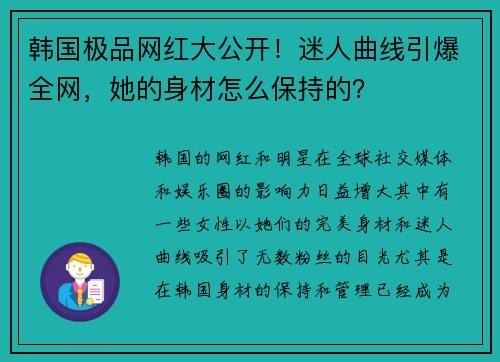 韩国极品网红大公开！迷人曲线引爆全网，她的身材怎么保持的？

韩国的网红和明星在全球社交媒体和娱乐圈的影响力日益增大其中有一些女性以她们的完美身材和迷人曲线吸引了无数粉丝的目光尤其是在韩国身材的保持和管理已经成为